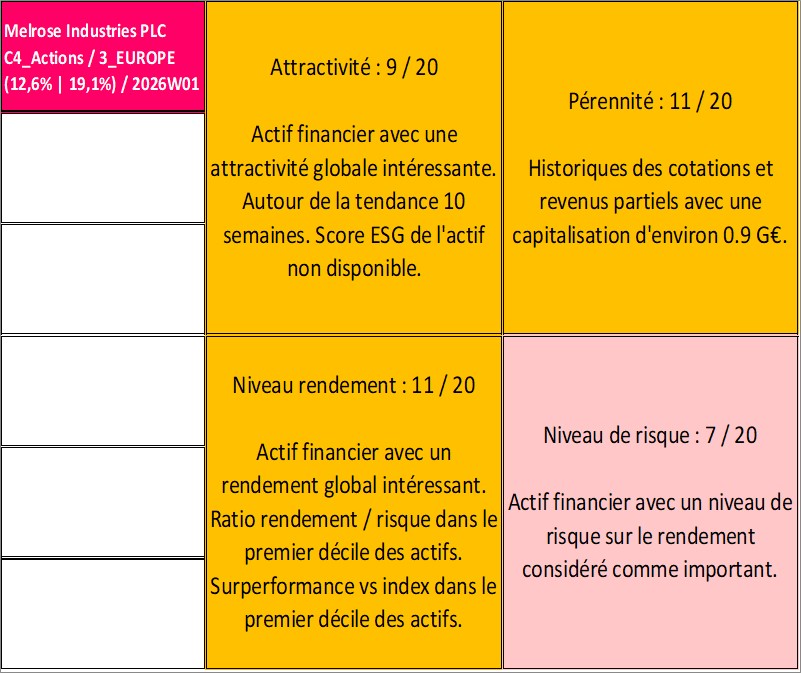 Melrose Industries PLC
C4_Actions / 3_EUROPE
(12,6% | 19,1%) / 2026W01

Attractivité : 9 / 20

Actif financier avec une attractivité globale intéressante. Autour de la tendance 10 semaines. Score ESG de l'actif non disponible.

Pérennité : 11 / 20

Historiques des cotations et revenus partiels avec une capitalisation d'environ 0.9 G€.

Niveau rendement : 11 / 20

Actif financier avec un rendement global intéressant. Ratio rendement / risque dans le premier décile des actifs. Surperformance vs index dans le premier décile des actifs.

Niveau de risque : 7 / 20

Actif financier avec un niveau de risque sur le rendement considéré comme important.